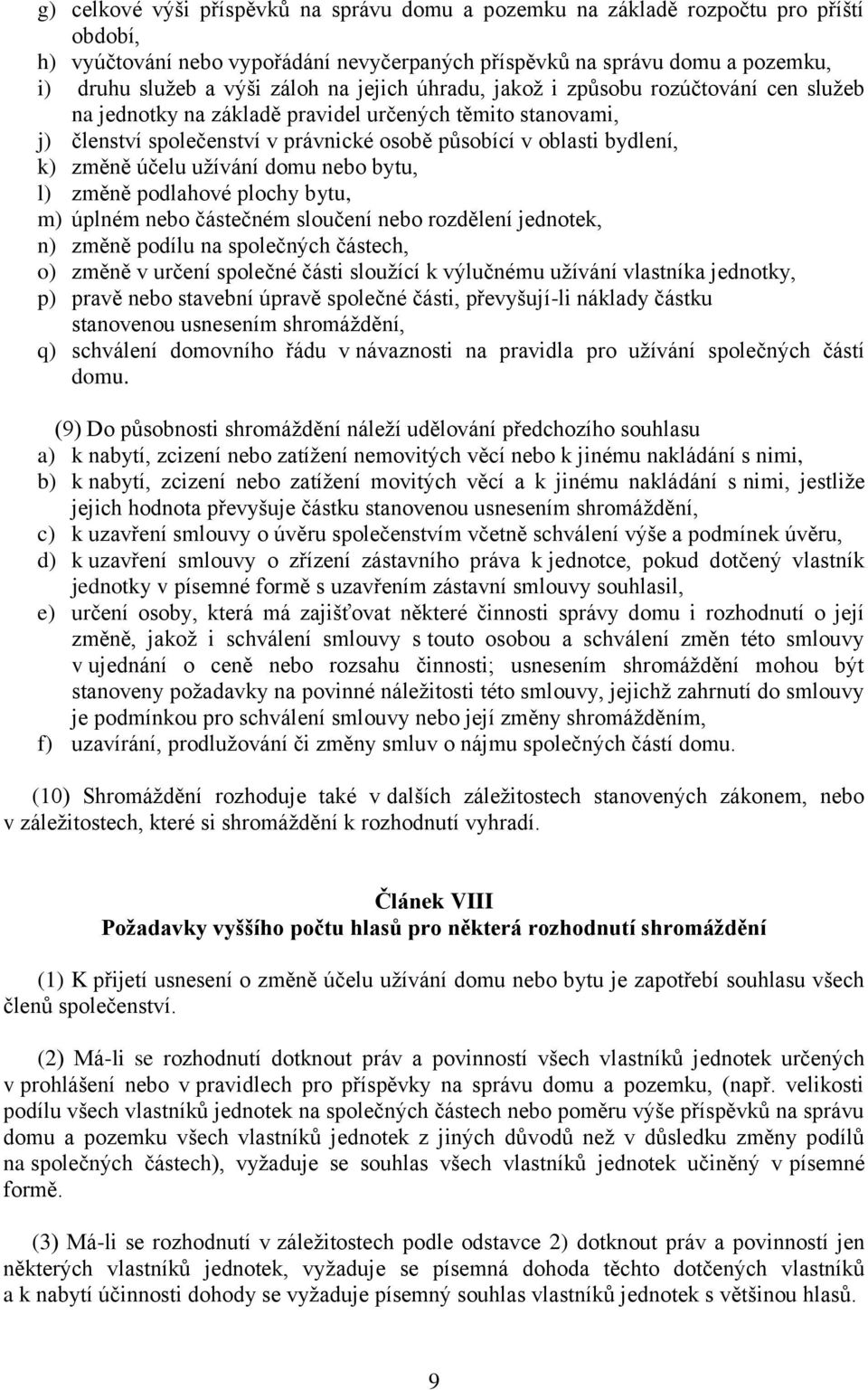 g) celkové výši příspěvků na správu domu a pozemku na základě rozpočtu pro příští období,
h) vyúčtování nebo vypořádání nevyčerpaných příspěvků na správu domu a pozemku,
i) druhu služeb a výši záloh na jejich úhradu, jakož i způsobu rozúčtování cen služeb na jednotky na základě pravidel určených těmito stanovami,
j) členství společenství v právnické osobě působící v oblasti bydlení,
k) změně účelu užívání domu nebo bytu,
l) změně podlahové plochy bytu,
m) úplném nebo částečném sloučení nebo rozdělení jednotek,
n) změně podílu na společných částech,
o) změně v určení společné části sloužící k výlučnému užívání vlastníka jednotky,
p) pravě nebo stavební úpravě společné části, převyšují-li náklady částku stanovenou usnesením shromáždění,
q) schválení domovního řádu v návaznosti na pravidla pro užívání společných částí domu.

(9) Do působnosti shromáždění náleží udělování předchozího souhlasu
a) k nabytí, zcizení nebo zatížení nemovitých věcí nebo k jinému nakládání s nimi,
b) k nabytí, zcizení nebo zatížení movitých věcí a k jinému nakládání s nimi, jestliže jejich hodnota převyšuje částku stanovenou usnesením shromáždění,
c) k uzavření smlouvy o úvěru společenstvím včetně schválení výše a podmínek úvěru,
d) k uzavření smlouvy o zřízení zástavního práva k jednotce, pokud dotčený vlastník jednotky v písemné formě s uzavřením zástavní smlouvy souhlasil,
e) určení osoby, která má zajišťovat některé činnosti správy domu i rozhodnutí o její změně, jakož i schválení smlouvy s touto osobou a schválení změn této smlouvy v ujednání o ceně nebo rozsahu činnosti; usnesením shromáždění mohou být stanoveny požadavky na povinné náležitosti této smlouvy, jejichž zahrnutí do smlouvy je podmínkou pro schválení smlouvy nebo její změny shromážděním,
f) uzavírání, prodlužování či změny smluv o nájmu společných částí domu.

(10) Shromáždění rozhoduje také v dalších záležitostech stanovených zákonem, nebo v záležitostech, které si shromáždění k rozhodnutí vyhradí.

Článek VIII
Požadavky vyššího počtu hlasů pro některá rozhodnutí shromáždění

(1) K přijetí usnesení o změně účelu užívání domu nebo bytu je zapotřebí souhlasu všech členů společenství.

(2) Má-li se rozhodnutí dotknout práv a povinností všech vlastníků jednotek určených v prohlášení nebo v pravidlech pro příspěvky na správu domu a pozemku, (např. velikosti podílu všech vlastníků jednotek na společných částech nebo poměru výše příspěvků na správu domu a pozemku všech vlastníků jednotek z jiných důvodů než v důsledku změny podílů na společných částech), vyžaduje se souhlas všech vlastníků jednotek učiněný v písemné formě.

(3) Má-li se rozhodnutí v záležitostech podle odstavce 2) dotknout práv a povinností jen některých vlastníků jednotek, vyžaduje se písemná dohoda těchto dotčených vlastníků a k nabytí účinnosti dohody se vyžaduje písemný souhlas vlastníků jednotek s většinou hlasů.

9